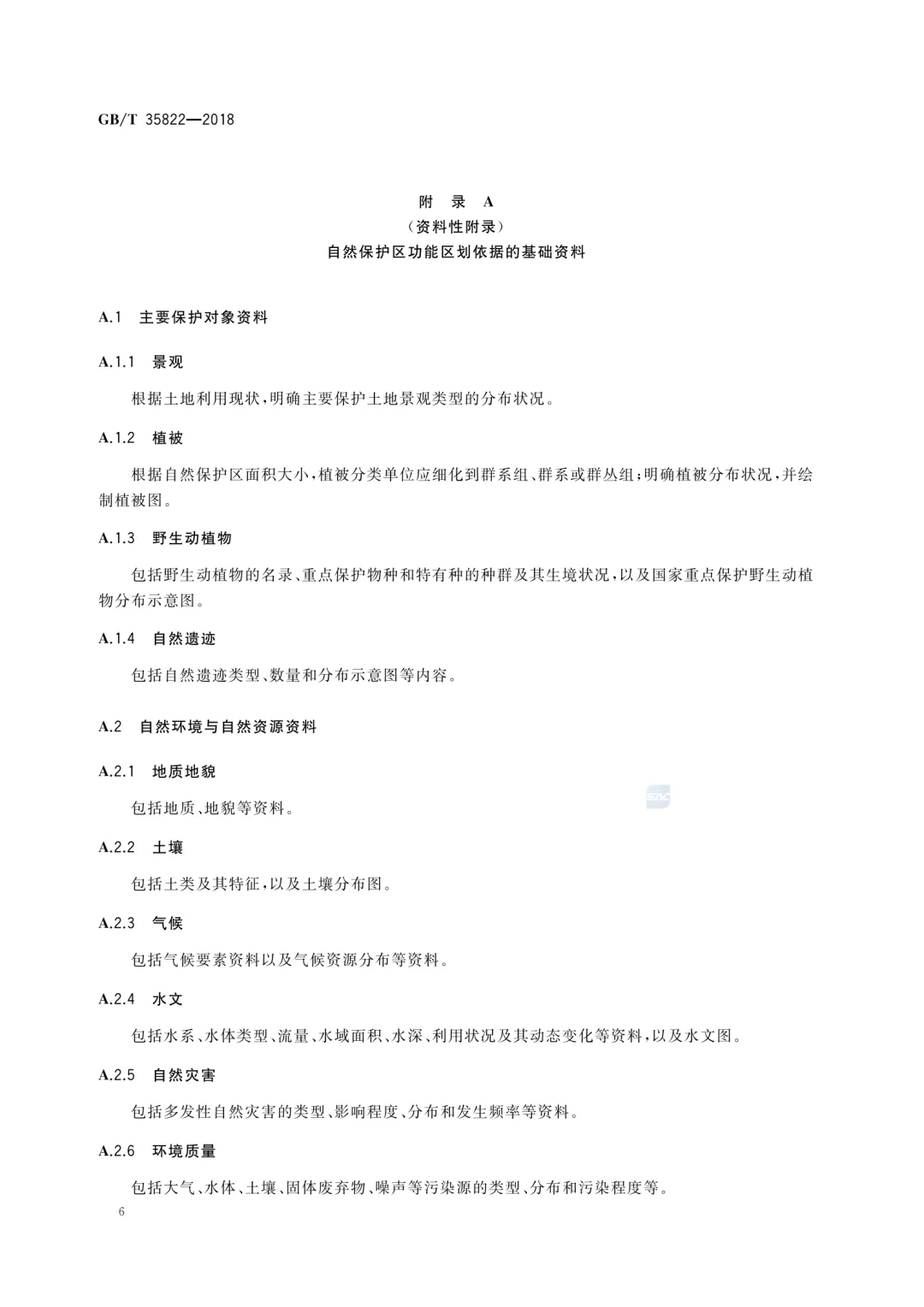 GB/T 35822—2018

附 录 A
（资料性附录）
自然保护区功能区划依据的基础资料

A.1 主要保护对象资料

A.1.1 景观

根据土地利用现状，明确主要保护土地景观类型的分布状况。

A.1.2 植被

根据自然保护区面积大小，植被分类单位应细化到群系组、群系或群丛组；明确植被分布状况，并绘制植被图。

A.1.3 野生动植物

包括野生动植物的名录、重点保护物种和特有种的种群及其生境状况，以及国家重点保护野生动植物分布示意图。

A.1.4 自然遗迹

包括自然遗迹类型、数量和分布示意图等内容。

A.2 自然环境与自然资源资料

A.2.1 地质地貌

包括地质、地貌等资料。

A.2.2 土壤

包括土类及其特征，以及土壤分布图。

A.2.3 气候

包括气候要素资料以及气候资源分布等资料。

A.2.4 水文

包括水系、水体类型、流量、水域面积、水深、利用状况及其动态变化等资料，以及水文图。

A.2.5 自然灾害

包括多发性自然灾害的类型、影响程度、分布和发生频率等资料。

A.2.6 环境质量

包括大气、水体、土壤、固体废弃物、噪声等污染源的类型、分布和污染程度等。

6